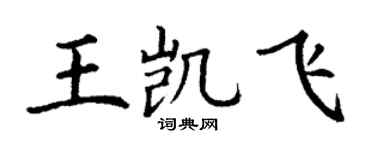 王凯飞

词典网